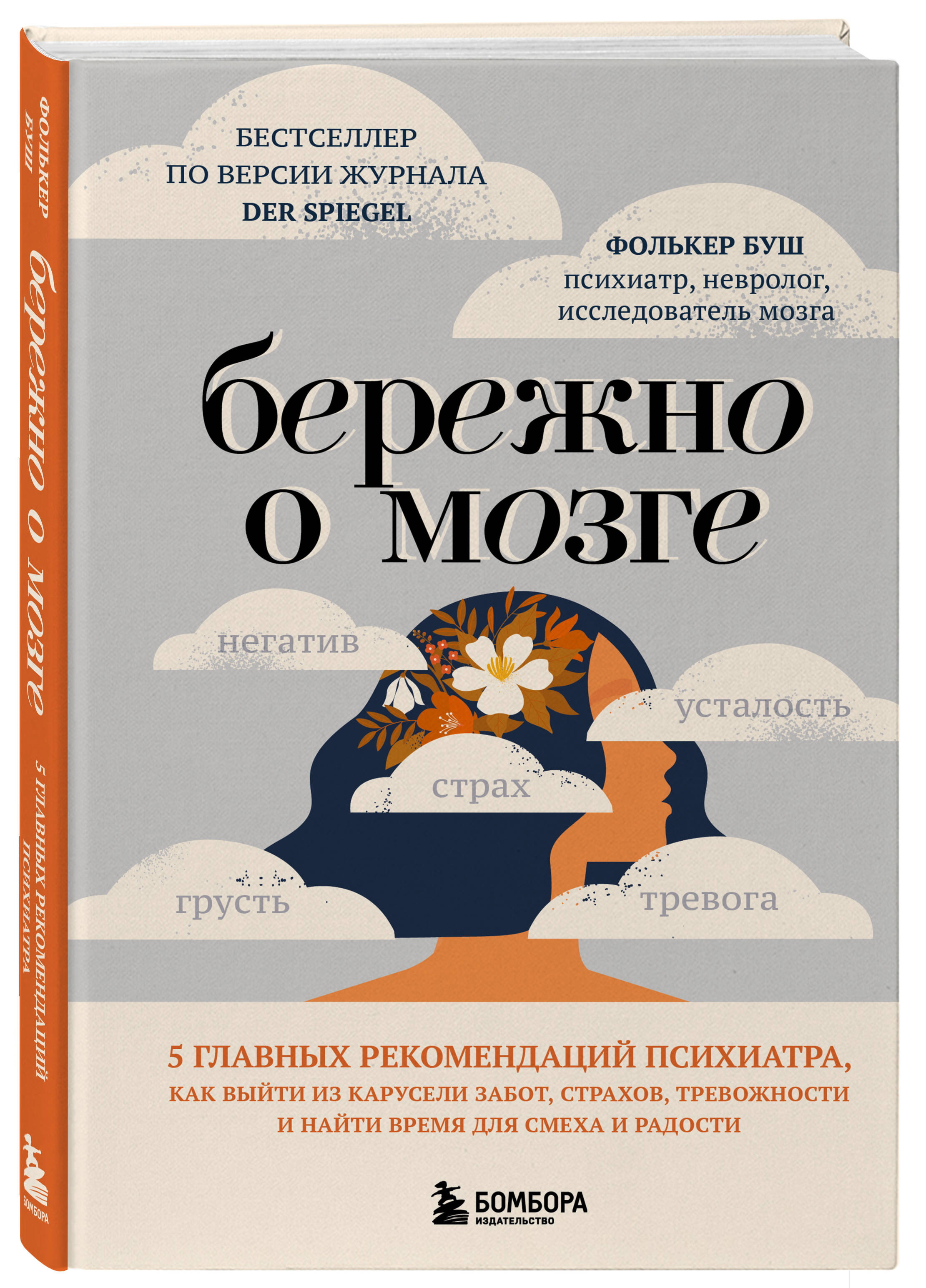 ФОЛЬКЕР БУШ

бережно о мозге

5 ГЛАВНЫХ РЕКОМЕНДАЦИЙ ПСИХИАТРА

БОМБОРА

БЕСТСЕЛЛЕР ПО ВЕРСИИ ЖУРНАЛА DER SPIEGEL

ФОЛЬКЕР БУШ
психиатр, невролог, исследователь мозга

бережно о мозге

негатив

усталость

страх

грусть

тревога

5 ГЛАВНЫХ РЕКОМЕНДАЦИЙ ПСИХИАТРА, КАК ВЫЙТИ ИЗ КАРУСЕЛИ ЗАБОТ, СТРАХОВ, ТРЕВОЖНОСТИ И НАЙТИ ВРЕМЯ ДЛЯ СМЕХА И РАДОСТИ

БОМБОРА
ИЗДАТЕЛЬСТВО